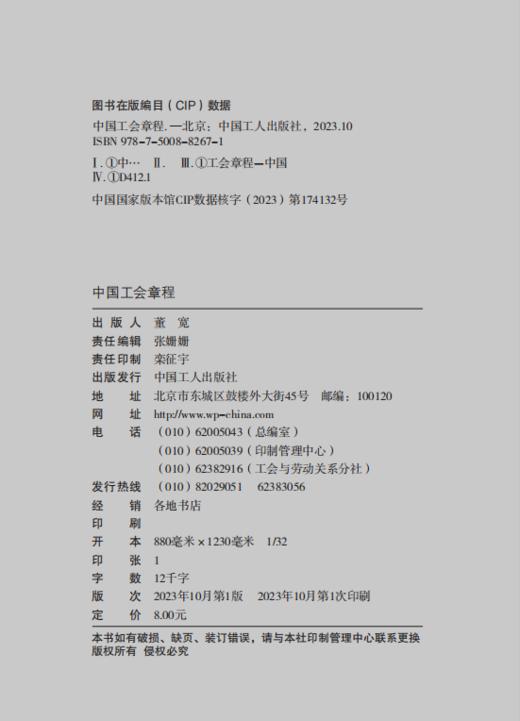 图书在版编目（CIP）数据

中国工会章程. —北京：中国工人出版社，2023.10
ISBN 978-7-5008-8267-1

Ⅰ. ①中…　Ⅱ.　Ⅲ. ①工会章程—中国
Ⅳ. ①D412.1

中国国家版本馆CIP数据核字（2023）第174132号

中国工会章程

出 版 人　董　宽
责任编辑　张姗姗
责任印制　栾征宇
出版发行　中国工人出版社
地　　址　北京市东城区鼓楼外大街45号　邮编：100120
网　　址　http://www.wp-china.com
电　　话　（010）62005043（总编室）
　　　　　（010）62005039（印制管理中心）
　　　　　（010）62382916（工会与劳动关系分社）
发行热线　（010）82029051　62383056
经　　销　各地书店
印　　刷
开　　本　880毫米×1230毫米　1/32
印　　张　1
字　　数　12千字
版　　次　2023年10月第1版　2023年10月第1次印刷
定　　价　8.00元

本书如有破损、缺页、装订错误，请与本社印制管理中心联系更换
版权所有　侵权必究